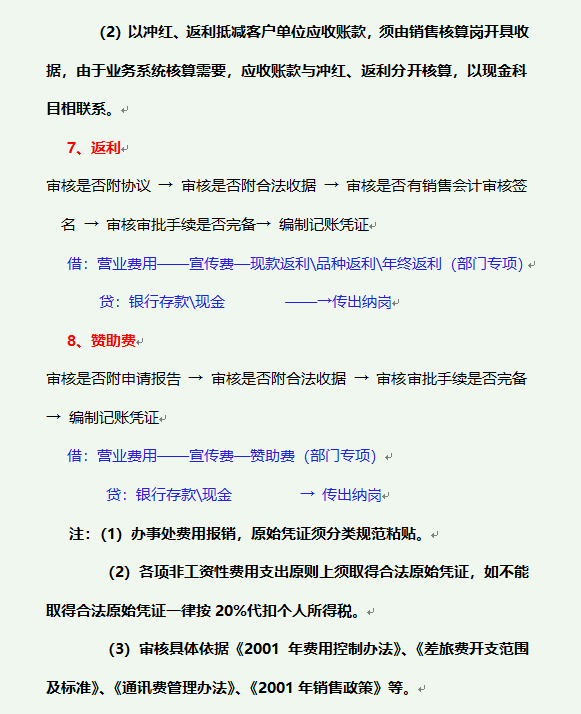 (2) 以冲红、返利抵减客户单位应收账款，须由销售核算岗开具收据，由于业务系统核算需要，应收账款与冲红、返利分开核算，以现金科目相联系。

7、返利

审核是否附协议 → 审核是否附合法收据 → 审核是否有销售会计审核签名 → 审核审批手续是否完备→ 编制记账凭证

借：营业费用——宣传费—现款返利\品种返利\年终返利（部门专项）

贷：银行存款\现金 ——→传出纳岗

8、赞助费

审核是否附申请报告 → 审核是否附合法收据 → 审核审批手续是否完备 → 编制记账凭证

借：营业费用——宣传费—赞助费（部门专项）

贷：银行存款\现金 → 传出纳岗

注：(1) 办事处费用报销，原始凭证须分类规范粘贴。

(2) 各项非工资性费用支出原则上须取得合法原始凭证，如不能取得合法原始凭证一律按 20%代扣个人所得税。

(3) 审核具体依据《2001 年费用控制办法》、《差旅费开支范围及标准》、《通讯费管理办法》、《2001 年销售政策》等。